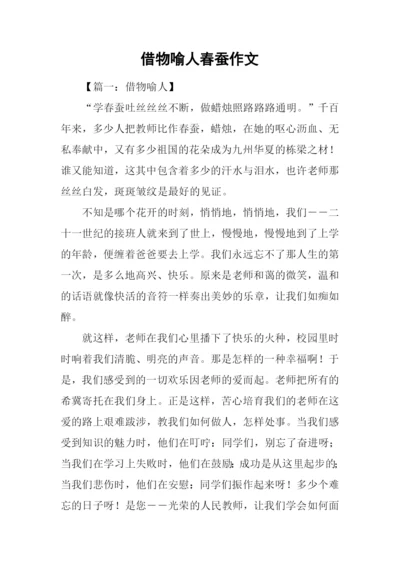 借物喻人春蚕作文

【篇一：借物喻人】

“学春蚕吐丝丝丝不断，做蜡烛照路路路通明。”千百年来，多少人把教师比作春蚕，蜡烛，在她的呕心沥血、无私奉献中，又有多少祖国的花朵成为九州华夏的栋梁之材！谁又能知道，这其中包含着多少的汗水与泪水，也许老师那丝丝白发，斑斑皱纹是最好的见证。

不知是哪个花开的时刻，悄悄地，悄悄地，我们——二十一世纪的接班人就来到了世上，慢慢地，慢慢地到了上学的年龄，便缠着爸爸要去上学。我们永远忘不了那人生的第一次，是多么地高兴、快乐。原来是老师和蔼的微笑，温和的话语就像快活的音符一样奏出美妙的乐章，让我们如痴如醉。

就这样，老师在我们心里播下了快乐的火种，校园里时时响着我们清脆、明亮的声音。那是怎样的一种幸福啊！于是，我们感受到的一切欢乐因老师的爱而起。老师把所有的希冀寄托在我们身上。正是这样，苦心培育我们的老师在这爱的路上艰难跋涉，教我们如何做人，怎样处事。当我们感受到知识的魅力时，他们在叮咛：同学们，别忘了奋进呀；当我们在学习上失败时，他们在鼓励：成功是从这里起步的；当我们悲伤时，他们在安慰：同学们振作起来呀！多少个难忘的日子呀！是您——光荣的人民教师，让我们学会如何面